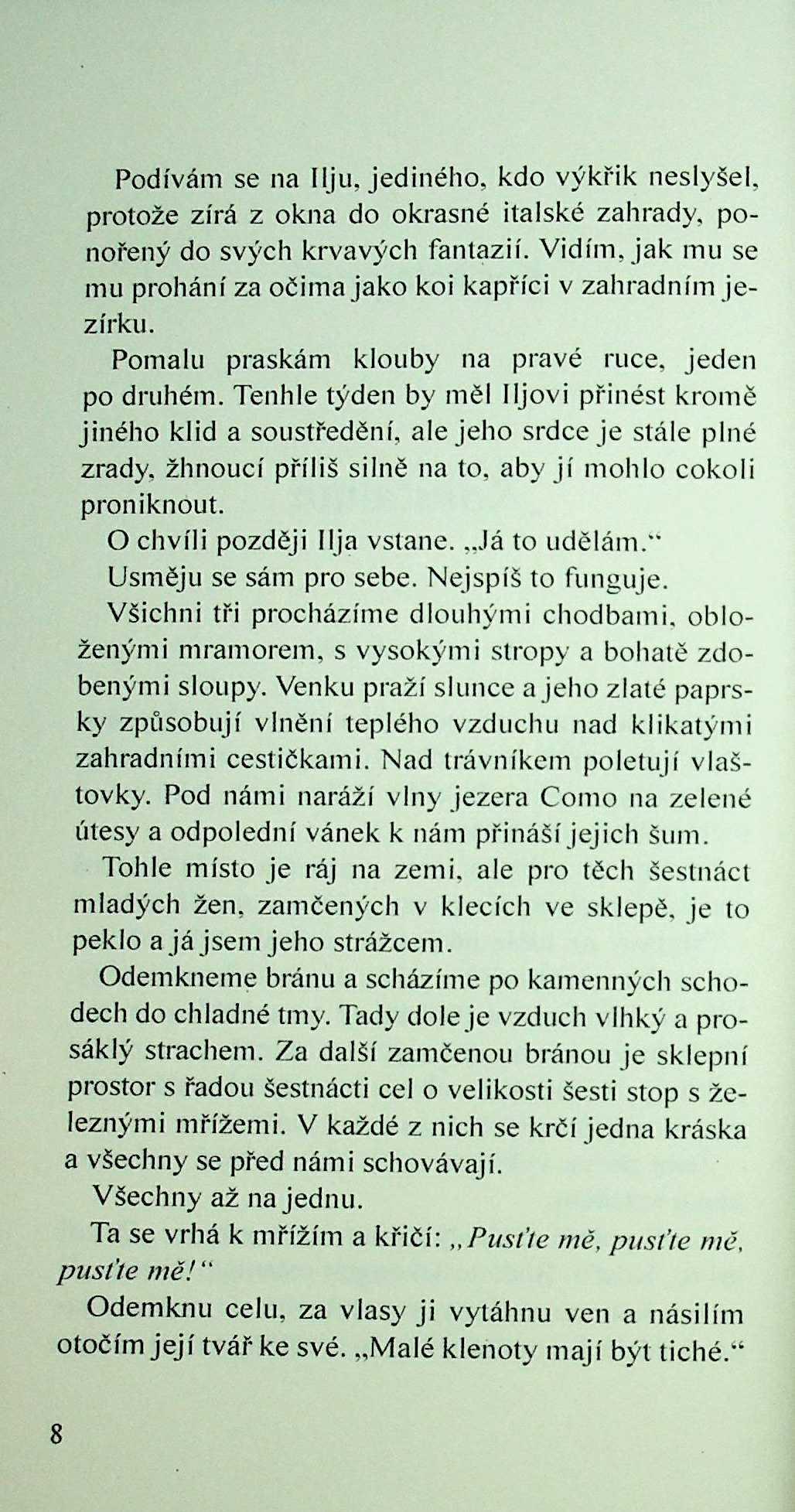 Podívám se na Ilju, jediného, kdo výkřik neslyšel, protože zírá z okna do okrasné italské zahrady, ponořený do svých krvavých fantazií. Vidím, jak mu se mu prohání za očima jako koi kapříci v zahradním jezírku.

Pomalu praskám klouby na pravé ruce, jeden po druhém. Tenhle týden by měl Iljovi přinést kromě jiného klid a soustředění, ale jeho srdce je stále plné zrady, žhnoucí příliš silně na to, aby jí mohlo cokoli proniknout.

O chvíli později Ilja vstane. „Já to udělám."

Usměju se sám pro sebe. Nejspíš to funguje.

Všichni tři procházíme dlouhými chodbami, obloženými mramorem, s vysokými stropy a bohatě zdobenými sloupy. Venku praží slunce a jeho zlaté paprsky způsobují vlnění teplého vzduchu nad klikatými zahradními cestičkami. Nad trávníkem poletují vlaštovky. Pod námi naráží vlny jezera Como na zelené útesy a odpolední vánek k nám přináší jejich šum.

Tohle místo je ráj na zemi, ale pro těch šestnáct mladých žen, zamčených v klecích ve sklepě, je to peklo a já jsem jeho strážcem.

Odemkneme bránu a scházíme po kamenných schodech do chladné tmy. Tady dole je vzduch vlhký a prosáklý strachem. Za další zamčenou bránou je sklepní prostor s řadou šestnácti cel o velikosti šesti stop s železnými mřížemi. V každé z nich se krčí jedna kráska a všechny se před námi schovávají.

Všechny až na jednu.

Ta se vrhá k mřížím a křičí: „Pusťte mě, pusťte mě, pusťte mě!"

Odemknu celu, za vlasy ji vytáhnu ven a násilím otočím její tvář ke své. „Malé klenoty mají být tiché."

8